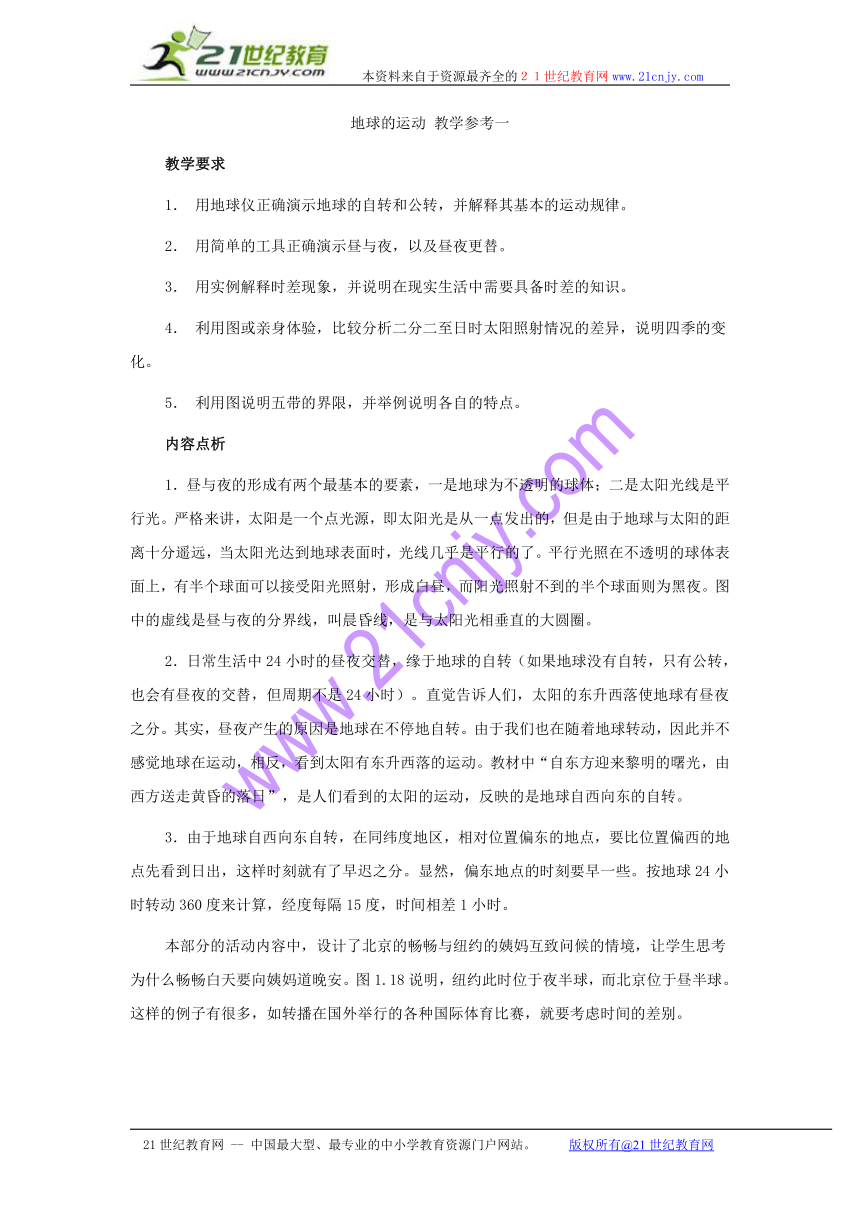 21世纪教育
www.21cnjy.com

本资料来自于资源最齐全的２１世纪教育网www.21cnjy.com

地球的运动 教学参考一

教学要求

1． 用地球仪正确演示地球的自转和公转，并解释其基本的运动规律。

2． 用简单的工具正确演示昼与夜，以及昼夜更替。

3． 用实例解释时差现象，并说明在现实生活中需要具备时差的知识。

4． 利用图或亲身体验，比较分析二分二至日时太阳照射情况的差异，说明四季的变化。

5． 利用图说明五带的界限，并举例说明各自的特点。

内容点析

1．昼与夜的形成有两个最基本的要素，一是地球为不透明的球体；二是太阳光线是平行光。严格来讲，太阳是一个点光源，即太阳光是从一点发出的，但是由于地球与太阳的距离十分遥远，当太阳光达到地球表面时，光线几乎是平行的了。平行光照在不透明的球体表面上，有半个球面可以接受阳光照射，形成白昼，而阳光照射不到的半个球面则为黑夜。图中的虚线是昼与夜的分界线，叫晨昏线，是与太阳光相垂直的大圆圈。

2．日常生活中24小时的昼夜交替，缘于地球的自转（如果地球没有自转，只有公转，也会有昼夜的交替，但周期不是24小时）。直觉告诉人们，太阳的东升西落使地球有昼夜之分。其实，昼夜产生的原因是地球在不停地自转。由于我们也在随着地球转动，因此并不感觉地球在运动，相反，看到太阳有东升西落的运动。教材中“自东方迎来黎明的曙光，由西方送走黄昏的落日”，是人们看到的太阳的运动，反映的是地球自西向东的自转。

3．由于地球自西向东自转，在同纬度地区，相对位置偏东的地点，要比位置偏西的地点先看到日出，这样时刻就有了早迟之分。显然，偏东地点的时刻要早一些。按地球24小时转动360度来计算，经度每隔15度，时间相差1小时。

本部分的活动内容中，设计了北京的畅畅与纽约的姨妈互致问候的情境，让学生思考为什么畅畅白天要向姨妈道晚安。图1.18说明，纽约此时位于夜半球，而北京位于昼半球。这样的例子有很多，如转播在国外举行的各种国际体育比赛，就要考虑时间的差别。

www.21cnjy.com

21世纪教育网 -- 中国最大型、最专业的中小学教育资源门户网站。 版权所有@21世纪教育网